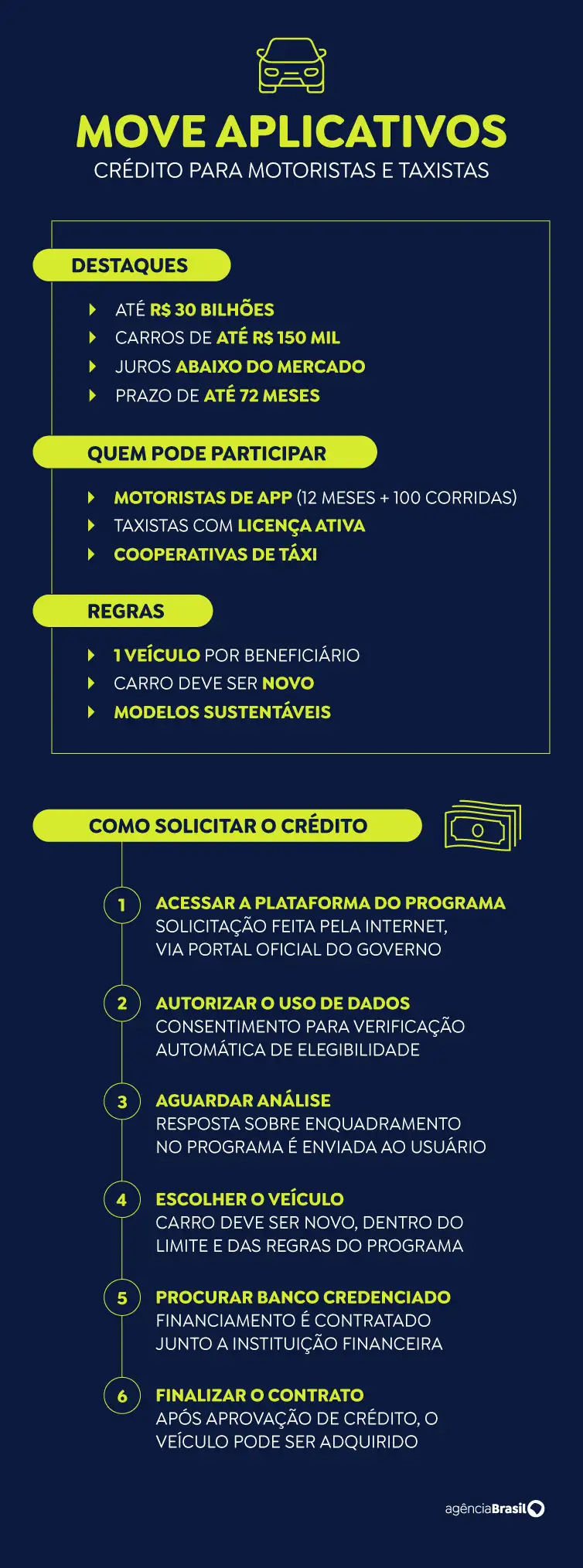 MOVE APLICATIVOS
CRÉDITO PARA MOTORISTAS E TAXISTAS

DESTAQUES

ATÉ R$ 30 BILHÕES
CARROS DE ATÉ R$ 150 MIL
JUROS ABAIXO DO MERCADO
PRAZO DE ATÉ 72 MESES

QUEM PODE PARTICIPAR

MOTORISTAS DE APP (12 MESES + 100 CORRIDAS)
TAXISTAS COM LICENÇA ATIVA
COOPERATIVAS DE TÁXI

REGRAS

1 VEÍCULO POR BENEFICIÁRIO
CARRO DEVE SER NOVO
MODELOS SUSTENTÁVEIS

COMO SOLICITAR O CRÉDITO

1 ACESSAR A PLATAFORMA DO PROGRAMA
SOLICITAÇÃO FEITA PELA INTERNET, VIA PORTAL OFICIAL DO GOVERNO

2 AUTORIZAR O USO DE DADOS
CONSENTIMENTO PARA VERIFICAÇÃO AUTOMÁTICA DE ELEGIBILIDADE

3 AGUARDAR ANÁLISE
RESPOSTA SOBRE ENQUADRAMENTO NO PROGRAMA É ENVIADA AO USUÁRIO

4 ESCOLHER O VEÍCULO
CARRO DEVE SER NOVO, DENTRO DO LIMITE E DAS REGRAS DO PROGRAMA

5 PROCURAR BANCO CREDENCIADO
FINANCIAMENTO É CONTRATADO JUNTO A INSTITUIÇÃO FINANCEIRA

6 FINALIZAR O CONTRATO
APÓS APROVAÇÃO DE CRÉDITO, O VEÍCULO PODE SER ADQUIRIDO

agênciaBrasil